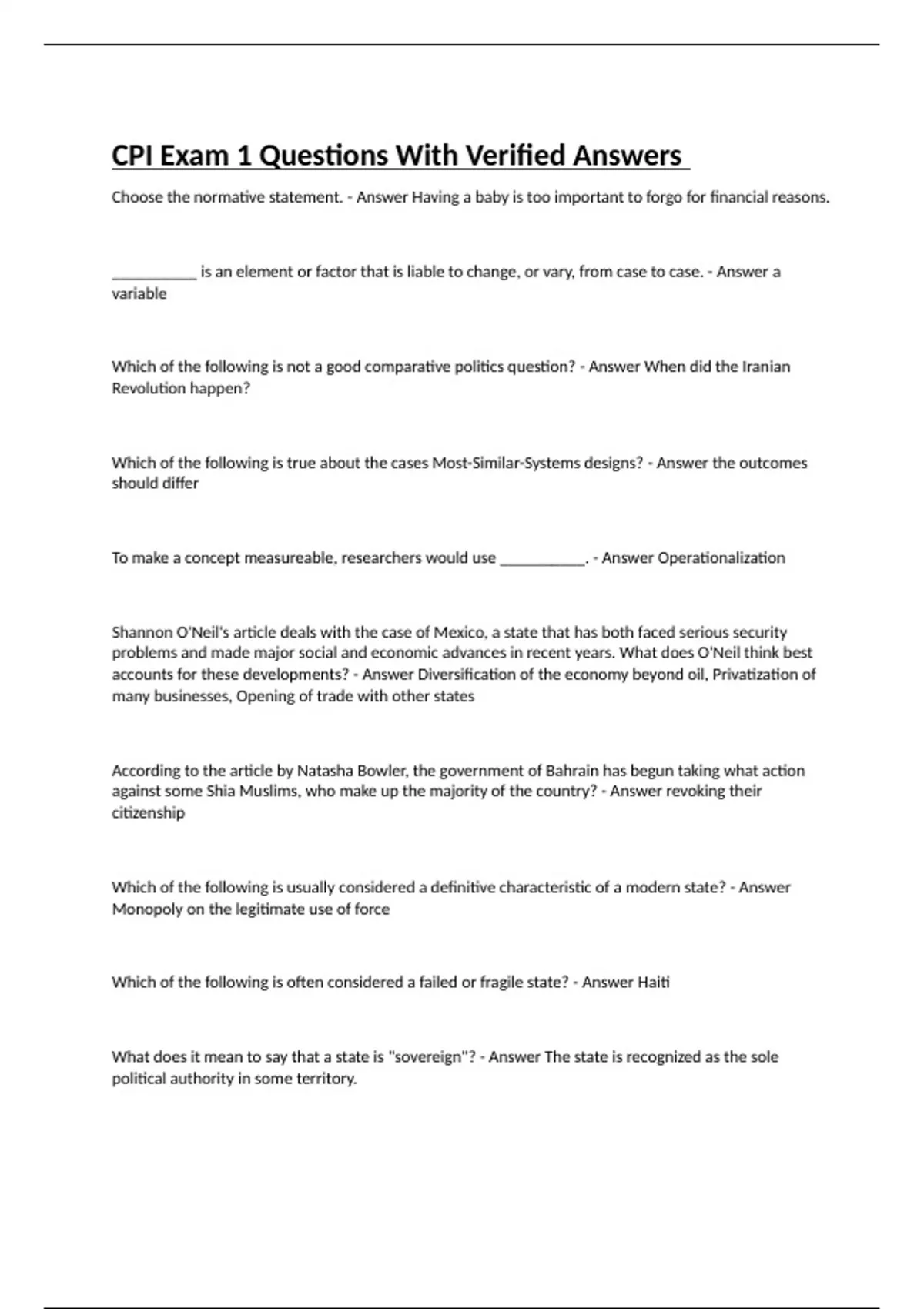 CPI Exam 1 Questions With Verified Answers

Choose the normative statement. - Answer Having a baby is too important to forgo for financial reasons.

___________ is an element or factor that is liable to change, or vary, from case to case. - Answer a variable

Which of the following is not a good comparative politics question? - Answer When did the Iranian Revolution happen?

Which of the following is true about the cases Most-Similar-Systems designs? - Answer the outcomes should differ

To make a concept measureable, researchers would use ___________. - Answer Operationalization

Shannon O'Neil's article deals with the case of Mexico, a state that has both faced serious security problems and made major social and economic advances in recent years. What does O'Neil think best accounts for these developments? - Answer Diversification of the economy beyond oil, Privatization of many businesses, Opening of trade with other states

According to the article by Natasha Bowler, the government of Bahrain has begun taking what action against some Shia Muslims, who make up the majority of the country? - Answer revoking their citizenship

Which of the following is usually considered a definitive characteristic of a modern state? - Answer Monopoly on the legitimate use of force

Which of the following is often considered a failed or fragile state? - Answer Haiti

What does it mean to say that a state is "sovereign"? - Answer The state is recognized as the sole political authority in some territory.